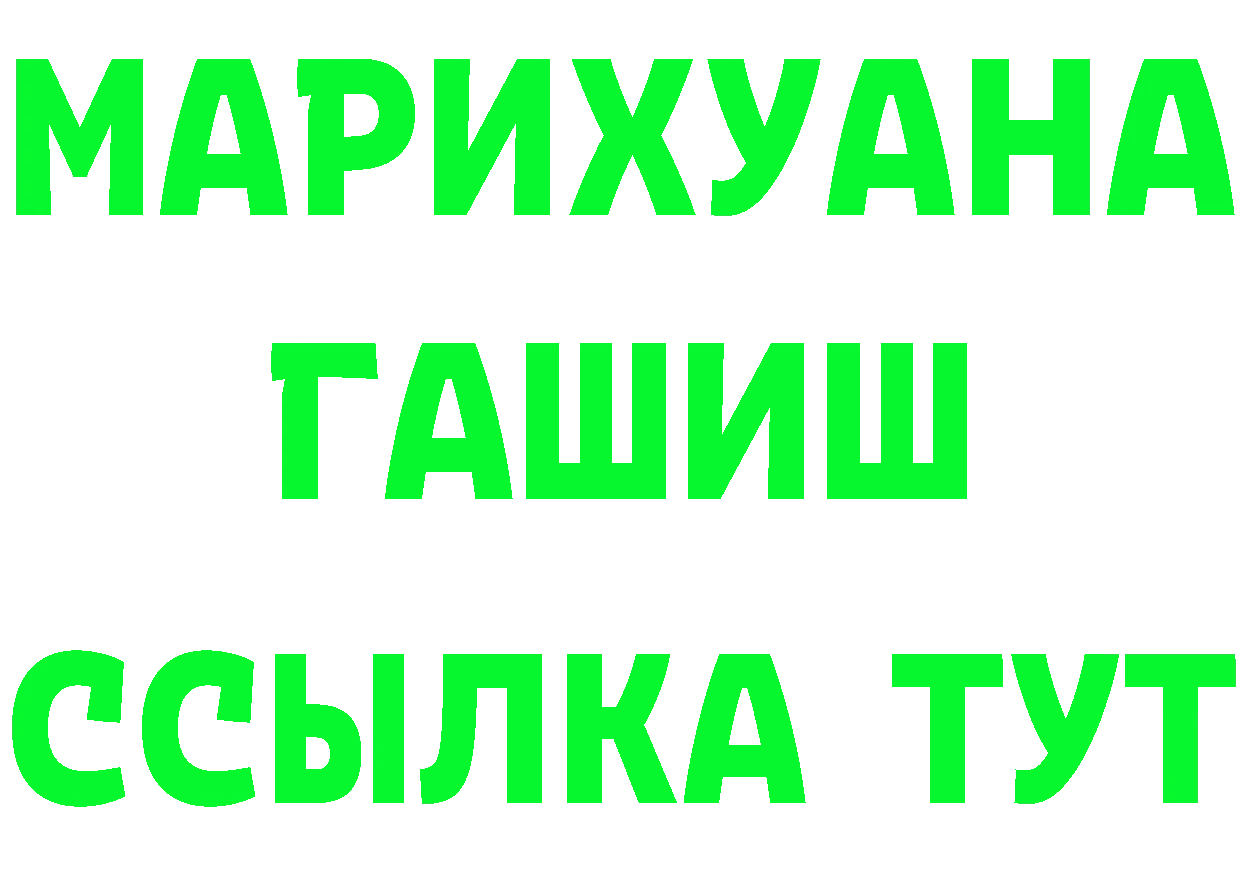 МАРИХУАНА
ГАШИШ
ССЫЛКА ТУТ